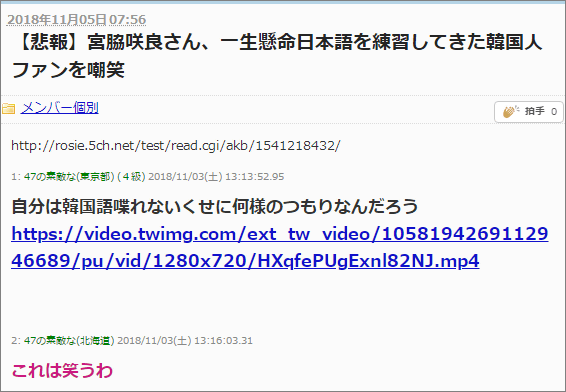 2018年11月05日 07:56

【悲報】宮脇咲良さん、一生懸命日本語を練習してきた韓国人ファンを嘲笑

メンバー個別

拍手 0

http://rosie.5ch.net/test/read.cgi/akb/1541218432/

1: 47の素敵な(東京都) (4級) 2018/11/03(土) 13:13:52.95

自分は韓国語喋れないくせに何様のつもりなんだろう
https://video.twimg.com/ext_tw_video/1058194269112946689/pu/vid/1280x720/HXqfePUgExnl82NJ.mp4

2: 47の素敵な(北海道) 2018/11/03(土) 13:16:03.31

これは笑うわ